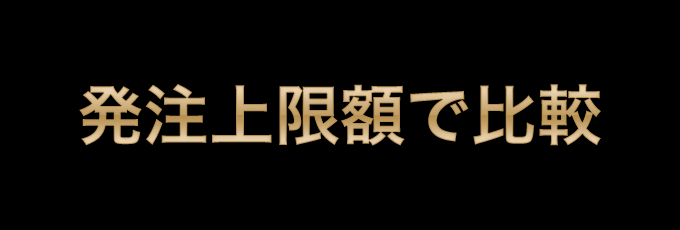 発注上限額で比較